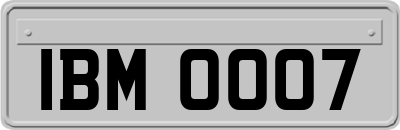 IBM 0007